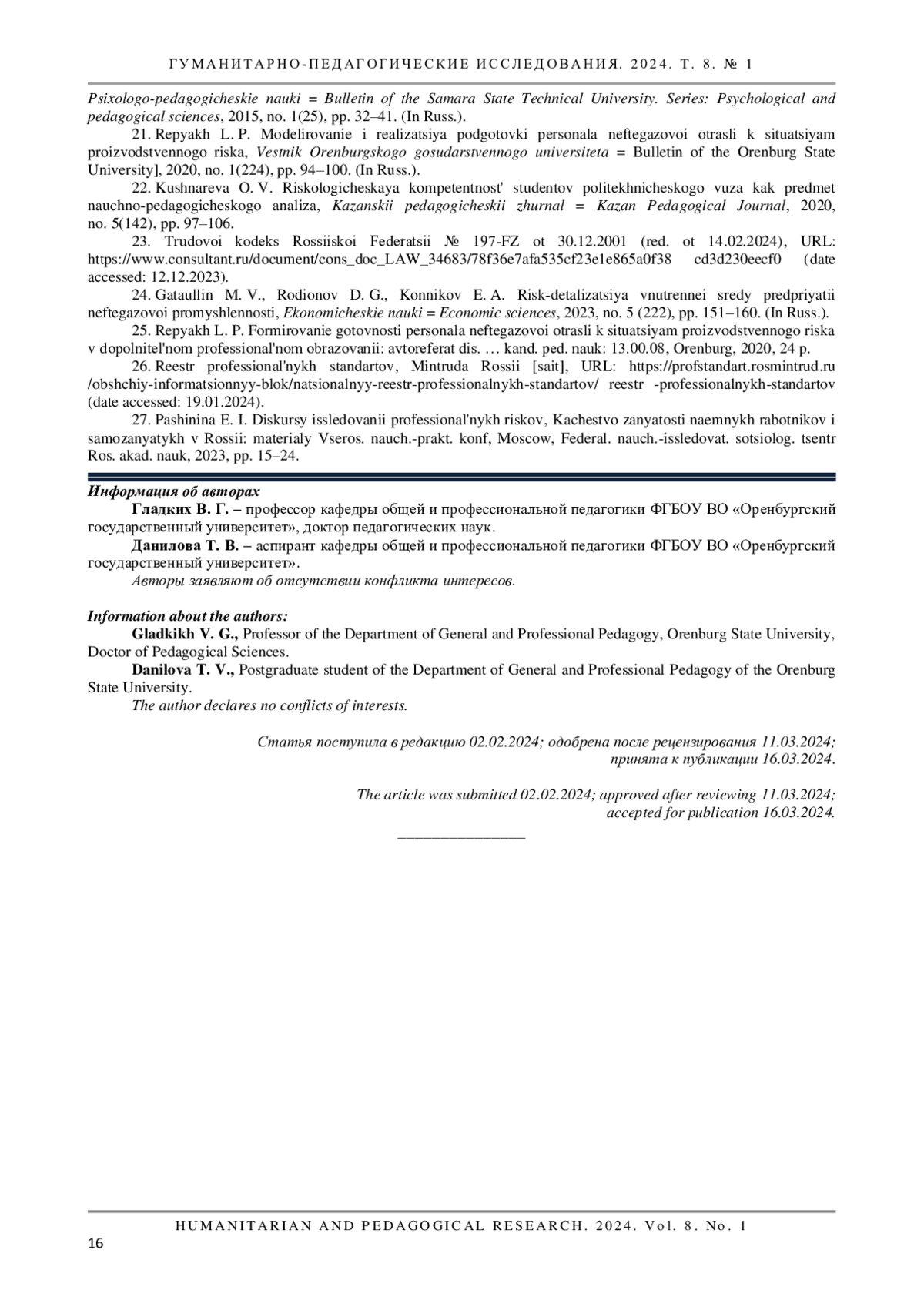 ГУМАНИТАРНО-ПЕДАГОГИЧЕСКИЕ ИССЛЕДОВАНИЯ. 2024. Т. 8. № 1

Psixologo-pedagogicheskie nauki = Bulletin of the Samara State Technical University. Series: Psychological and pedagogical sciences, 2015, no. 1(25), pp. 32–41. (In Russ.).

21. Repyakh L. P. Modelirovanie i realizatsiya podgotovki personala neftegazovoi otrasli k situatsiyam proizvodstvennogo riska, Vestnik Orenburgskogo gosudarstvennogo universiteta = Bulletin of the Orenburg State University], 2020, no. 1(224), pp. 94–100. (In Russ.).

22. Kushnareva O. V. Riskologicheskaya kompetentnost' studentov politekhnicheskogo vuza kak predmet nauchno-pedagogicheskogo analiza, Kazanskii pedagogicheskii zhurnal = Kazan Pedagogical Journal, 2020, no. 5(142), pp. 97–106.

23. Trudovoi kodeks Rossiiskoi Federatsii № 197-FZ ot 30.12.2001 (red. ot 14.02.2024), URL: https://www.consultant.ru/document/cons_doc_LAW_34683/78f36e7afa535cf23e1e865a0f38 cd3d230eecf0 (date accessed: 12.12.2023).

24. Gataullin M. V., Rodionov D. G., Konnikov E. A. Risk-detalizatsiya vnutrennei sredy predpriyatii neftegazovoi promyshlennosti, Ekonomicheskie nauki = Economic sciences, 2023, no. 5 (222), pp. 151–160. (In Russ.).

25. Repyakh L. P. Formirovanie gotovnosti personala neftegazovoi otrasli k situatsiyam proizvodstvennogo riska v dopolnitel'nom professional'nom obrazovanii: avtoreferat dis. … kand. ped. nauk: 13.00.08, Orenburg, 2020, 24 p.

26. Reestr professional'nykh standartov, Mintruda Rossii [sait], URL: https://profstandart.rosmintrud.ru /obshchiy-informatsionnyy-blok/natsionalnyy-reestr-professionalnykh-standartov/ reestr -professionalnykh-standartov (date accessed: 19.01.2024).

27. Pashinina E. I. Diskursy issledovanii professional'nykh riskov, Kachestvo zanyatosti naemnykh rabotnikov i samozanyatykh v Rossii: materialy Vseros. nauch.-prakt. konf, Moscow, Federal. nauch.-issledovat. sotsiolog. tsentr Ros. akad. nauk, 2023, pp. 15–24.

Информация об авторах
Гладких В. Г. – профессор кафедры общей и профессиональной педагогики ФГБОУ ВО «Оренбургский государственный университет», доктор педагогических наук.
Данилова Т. В. – аспирант кафедры общей и профессиональной педагогики ФГБОУ ВО «Оренбургский государственный университет».
Авторы заявляют об отсутствии конфликта интересов.

Information about the authors:
Gladkikh V. G., Professor of the Department of General and Professional Pedagogy, Orenburg State University, Doctor of Pedagogical Sciences.
Danilova T. V., Postgraduate student of the Department of General and Professional Pedagogy of the Orenburg State University.
The author declares no conflicts of interests.

Статья поступила в редакцию 02.02.2024; одобрена после рецензирования 11.03.2024; принята к публикации 16.03.2024.

The article was submitted 02.02.2024; approved after reviewing 11.03.2024; accepted for publication 16.03.2024.

HUMANITARIAN AND PEDAGOGICAL RESEARCH. 2024. Vol. 8. No. 1
16